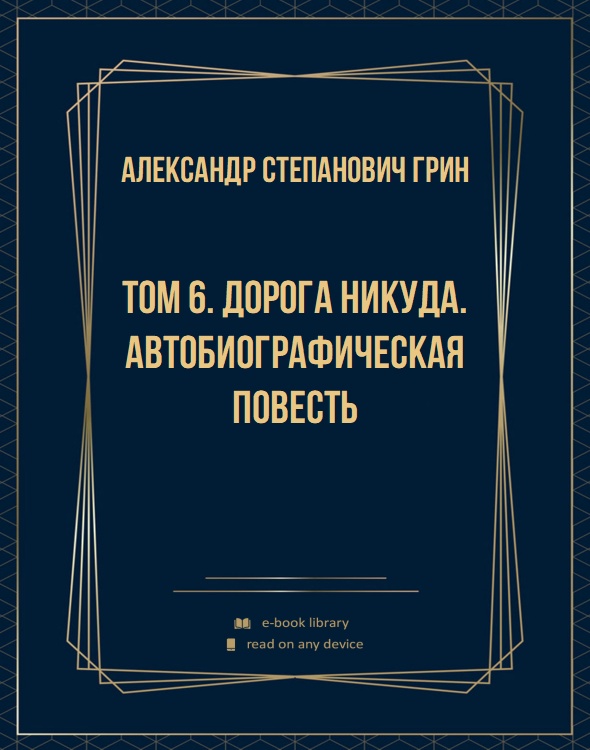 АЛЕКСАНДР СТЕПАНОВИЧ ГРИН

ТОМ 6. ДОРОГА НИКУДА. АВТОБИОГРАФИЧЕСКАЯ ПОВЕСТЬ

e-book library
read on any device